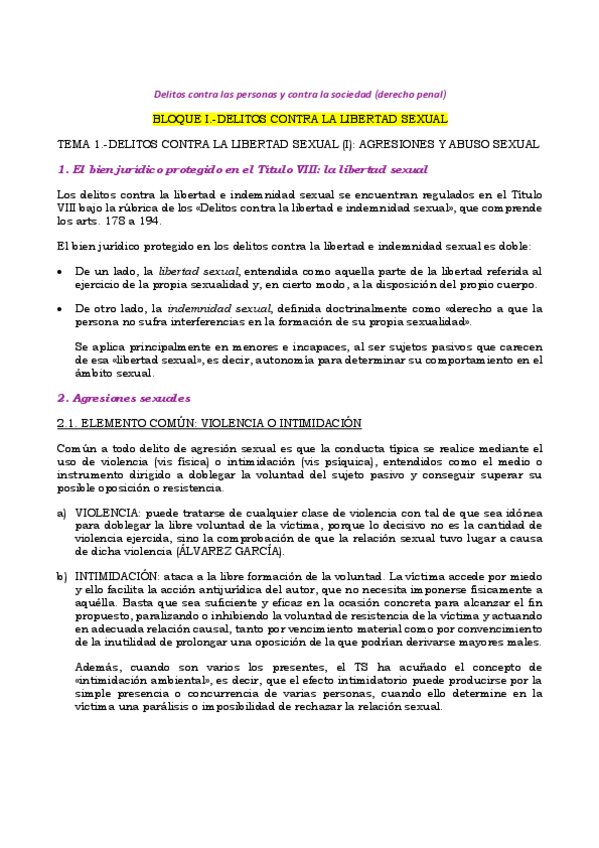 Delitos contra las personas y contra la sociedad (derecho penal)

BLOQUE I.-DELITOS CONTRA LA LIBERTAD SEXUAL

TEMA 1.-DELITOS CONTRA LA LIBERTAD SEXUAL (I): AGRESIONES Y ABUSO SEXUAL

1. El bien jurídico protegido en el Título VIII: la libertad sexual

Los delitos contra la libertad e indemnidad sexual se encuentran regulados en el Título VIII bajo la rúbrica de los «Delitos contra la libertad e indemnidad sexual», que comprende los arts. 178 a 194.

El bien jurídico protegido en los delitos contra la libertad e indemnidad sexual es doble:

• De un lado, la libertad sexual, entendida como aquella parte de la libertad referida al ejercicio de la propia sexualidad y, en cierto modo, a la disposición del propio cuerpo.

• De otro lado, la indemnidad sexual, definida doctrinalmente como «derecho a que la persona no sufra interferencias en la formación de su propia sexualidad».

Se aplica principalmente en menores e incapaces, al ser sujetos pasivos que carecen de esa «libertad sexual», es decir, autonomía para determinar su comportamiento en el ámbito sexual.

2. Agresiones sexuales

2.1. ELEMENTO COMÚN: VIOLENCIA O INTIMIDACIÓN

Común a todo delito de agresión sexual es que la conducta típica se realice mediante el uso de violencia (vis física) o intimidación (vis psíquica), entendidos como el medio o instrumento dirigido a doblegar la voluntad del sujeto pasivo y conseguir superar su posible oposición o resistencia.

a) VIOLENCIA: puede tratarse de cualquier clase de violencia con tal de que sea idónea para doblegar la libre voluntad de la víctima, porque lo decisivo no es la cantidad de violencia ejercida, sino la comprobación de que la relación sexual tuvo lugar a causa de dicha violencia (ÁLVAREZ GARCÍA).

b) INTIMIDACIÓN: ataca a la libre formación de la voluntad. La víctima accede por miedo y ello facilita la acción antijurídica del autor, que no necesita imponerse físicamente a aquélla. Basta que sea suficiente y eficaz en la ocasión concreta para alcanzar el fin propuesto, paralizando o inhibiendo la voluntad de resistencia de la víctima y actuando en adecuada relación causal, tanto por vencimiento material como por convencimiento de la inutilidad de prolongar una oposición de la que podrían derivarse mayores males.

Además, cuando son varios los presentes, el TS ha acuñado el concepto de «intimidación ambiental», es decir, que el efecto intimidatorio puede producirse por la simple presencia o concurrencia de varias personas, cuando ello determine en la víctima una parálisis o imposibilidad de rechazar la relación sexual.